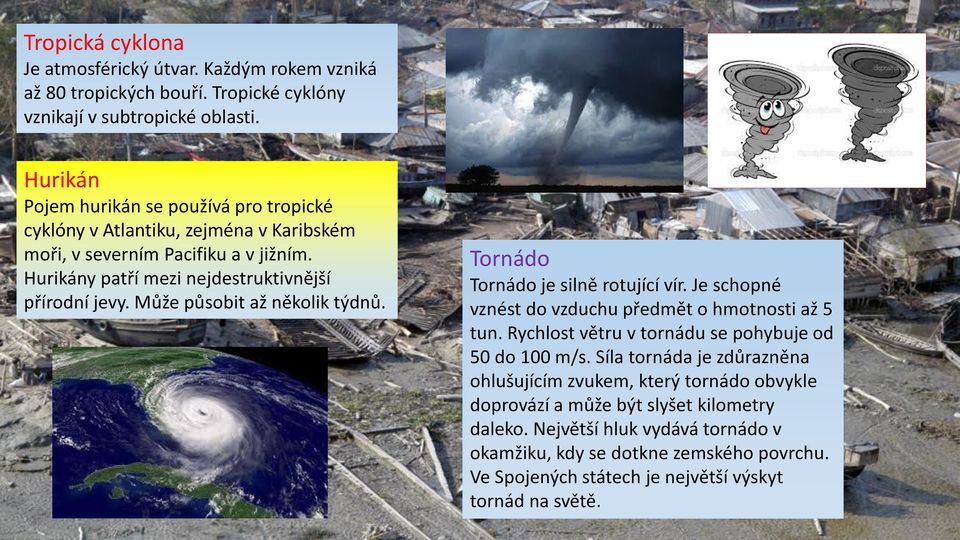 Tropická cyklona
Je atmosférický útvar. Každým rokem vzniká až 80 tropických bouří. Tropické cyklóny vznikají v subtropické oblasti.

Hurikán
Pojem hurikán se používá pro tropické cyklóny v Atlantiku, zejména v Karibském moři, v severním Pacifiku a v jižním. Hurikány patří mezi nejdestruktivnější přírodní jevy. Může působit až několik týdnů.

Tornádo
Tornádo je silně rotující vír. Je schopné vznést do vzduchu předmět o hmotnosti až 5 tun. Rychlost větru v tornádu se pohybuje od 50 do 100 m/s. Síla tornáda je zdůrazněna ohlušujícím zvukem, který tornádo obvykle doprovází a může být slyšet kilometry daleko. Největší hluk vydává tornádo v okamžiku, kdy se dotkne zemského povrchu. Ve Spojených státech je největší výskyt tornád na světě.